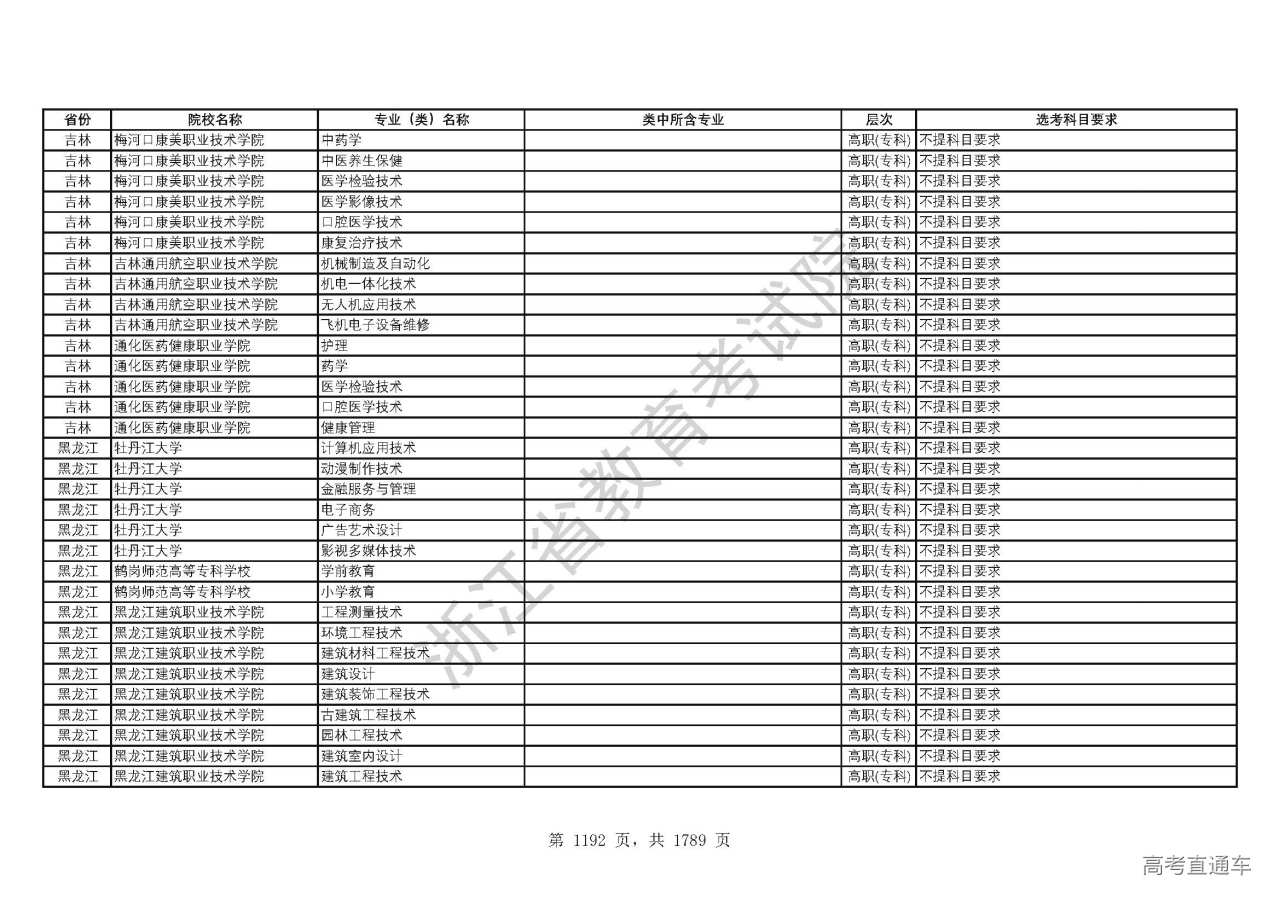 | 省份 | 院校名称 | 专业（类）名称 | 类中所含专业 | 层次 | 选考科目要求 |
|---|---|---|---|---|---|
| 吉林 | 梅河口康美职业技术学院 | 中药学 |  | 高职(专科) | 不提科目要求 |
| 吉林 | 梅河口康美职业技术学院 | 中医养生保健 |  | 高职(专科) | 不提科目要求 |
| 吉林 | 梅河口康美职业技术学院 | 医学检验技术 |  | 高职(专科) | 不提科目要求 |
| 吉林 | 梅河口康美职业技术学院 | 医学影像技术 |  | 高职(专科) | 不提科目要求 |
| 吉林 | 梅河口康美职业技术学院 | 口腔医学技术 |  | 高职(专科) | 不提科目要求 |
| 吉林 | 梅河口康美职业技术学院 | 康复治疗技术 |  | 高职(专科) | 不提科目要求 |
| 吉林 | 吉林通用航空职业技术学院 | 机械制造及自动化 |  | 高职(专科) | 不提科目要求 |
| 吉林 | 吉林通用航空职业技术学院 | 机电一体化技术 |  | 高职(专科) | 不提科目要求 |
| 吉林 | 吉林通用航空职业技术学院 | 无人机应用技术 |  | 高职(专科) | 不提科目要求 |
| 吉林 | 吉林通用航空职业技术学院 | 飞机电子设备维修 |  | 高职(专科) | 不提科目要求 |
| 吉林 | 通化医药健康职业学院 | 护理 |  | 高职(专科) | 不提科目要求 |
| 吉林 | 通化医药健康职业学院 | 药学 |  | 高职(专科) | 不提科目要求 |
| 吉林 | 通化医药健康职业学院 | 医学检验技术 |  | 高职(专科) | 不提科目要求 |
| 吉林 | 通化医药健康职业学院 | 口腔医学技术 |  | 高职(专科) | 不提科目要求 |
| 吉林 | 通化医药健康职业学院 | 健康管理 |  | 高职(专科) | 不提科目要求 |
| 黑龙江 | 牡丹江大学 | 计算机应用技术 |  | 高职(专科) | 不提科目要求 |
| 黑龙江 | 牡丹江大学 | 动漫制作技术 |  | 高职(专科) | 不提科目要求 |
| 黑龙江 | 牡丹江大学 | 金融服务与管理 |  | 高职(专科) | 不提科目要求 |
| 黑龙江 | 牡丹江大学 | 电子商务 |  | 高职(专科) | 不提科目要求 |
| 黑龙江 | 牡丹江大学 | 广告艺术设计 |  | 高职(专科) | 不提科目要求 |
| 黑龙江 | 牡丹江大学 | 影视多媒体技术 |  | 高职(专科) | 不提科目要求 |
| 黑龙江 | 鹤岗师范高等专科学校 | 学前教育 |  | 高职(专科) | 不提科目要求 |
| 黑龙江 | 鹤岗师范高等专科学校 | 小学教育 |  | 高职(专科) | 不提科目要求 |
| 黑龙江 | 黑龙江建筑职业技术学院 | 工程测量技术 |  | 高职(专科) | 不提科目要求 |
| 黑龙江 | 黑龙江建筑职业技术学院 | 环境工程技术 |  | 高职(专科) | 不提科目要求 |
| 黑龙江 | 黑龙江建筑职业技术学院 | 建筑材料工程技术 |  | 高职(专科) | 不提科目要求 |
| 黑龙江 | 黑龙江建筑职业技术学院 | 建筑设计 |  | 高职(专科) | 不提科目要求 |
| 黑龙江 | 黑龙江建筑职业技术学院 | 建筑装饰工程技术 |  | 高职(专科) | 不提科目要求 |
| 黑龙江 | 黑龙江建筑职业技术学院 | 古建筑工程技术 |  | 高职(专科) | 不提科目要求 |
| 黑龙江 | 黑龙江建筑职业技术学院 | 园林工程技术 |  | 高职(专科) | 不提科目要求 |
| 黑龙江 | 黑龙江建筑职业技术学院 | 建筑室内设计 |  | 高职(专科) | 不提科目要求 |
| 黑龙江 | 黑龙江建筑职业技术学院 | 建筑工程技术 |  | 高职(专科) | 不提科目要求 |

浙江省教育考试院

第 1192 页，共 1789 页

高考直通车